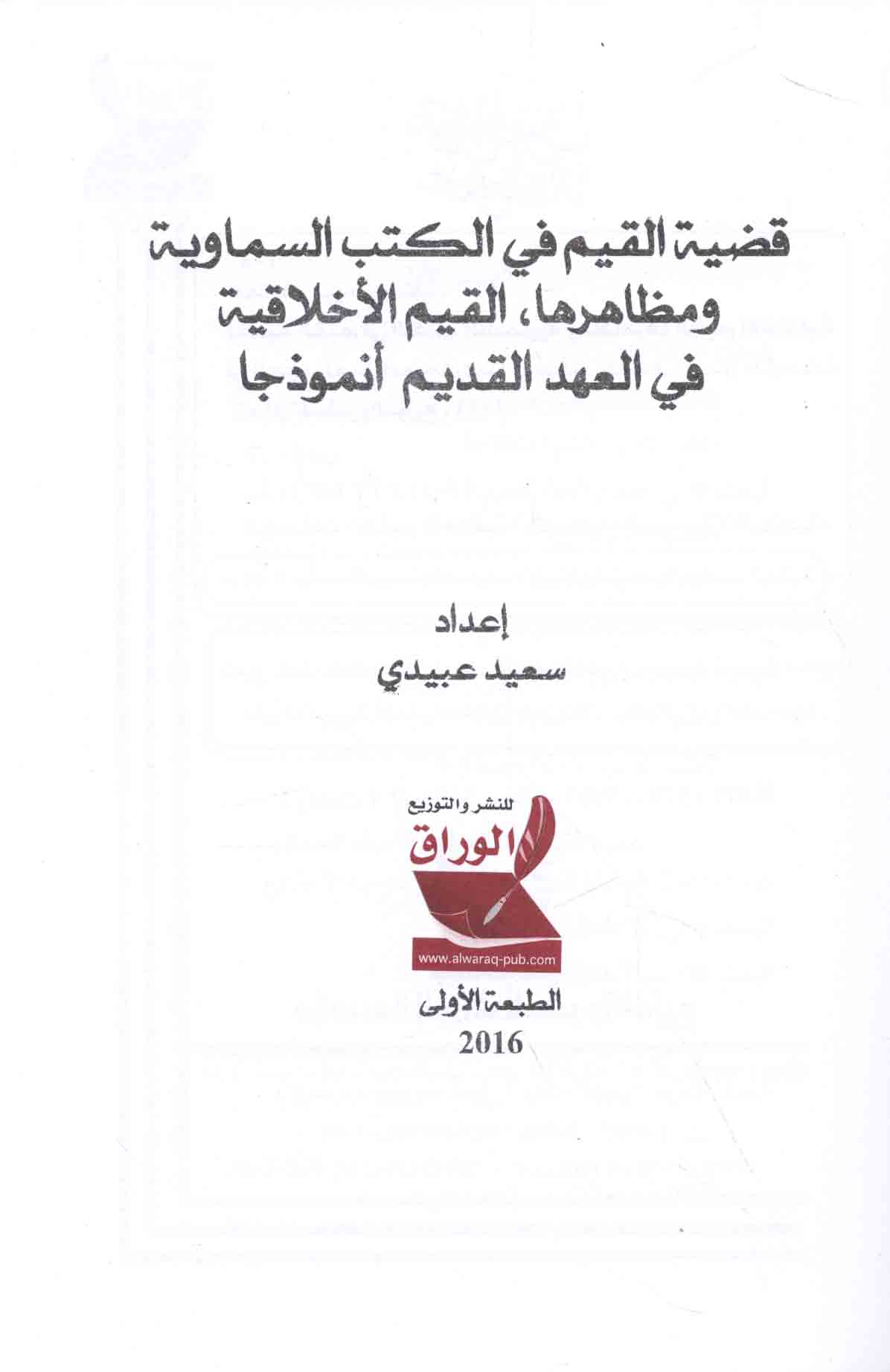 قضية القيم في الكتب السماوية ومظاهرها، القيم الأخلاقية في العهد القديم أنموذجا

إعداد
سعيد عبيدي

للنشر والتوزيع
الوراق
www.alwaraq-pub.com

الطبعة الأولى
2016